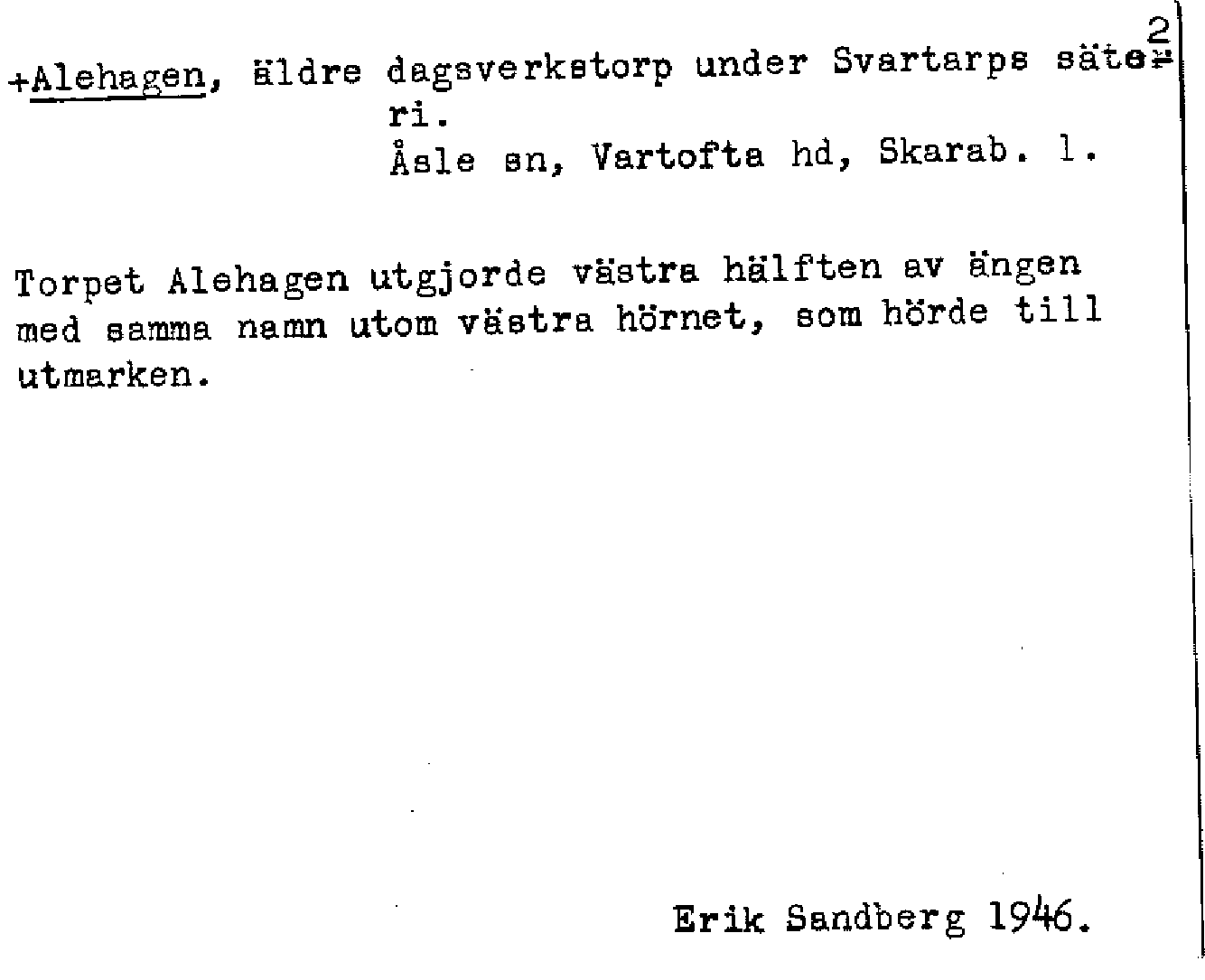 2

+Alehagen, äldre dagsverkstorp under Svartarps säteri.
Åsle sn, Vartofta hd, Skarab. l.

Torpet Alehagen utgjorde västra hälften av ängen med samma namn utom västra hörnet, som hörde till utmarken.

Erik Sandberg 1946.